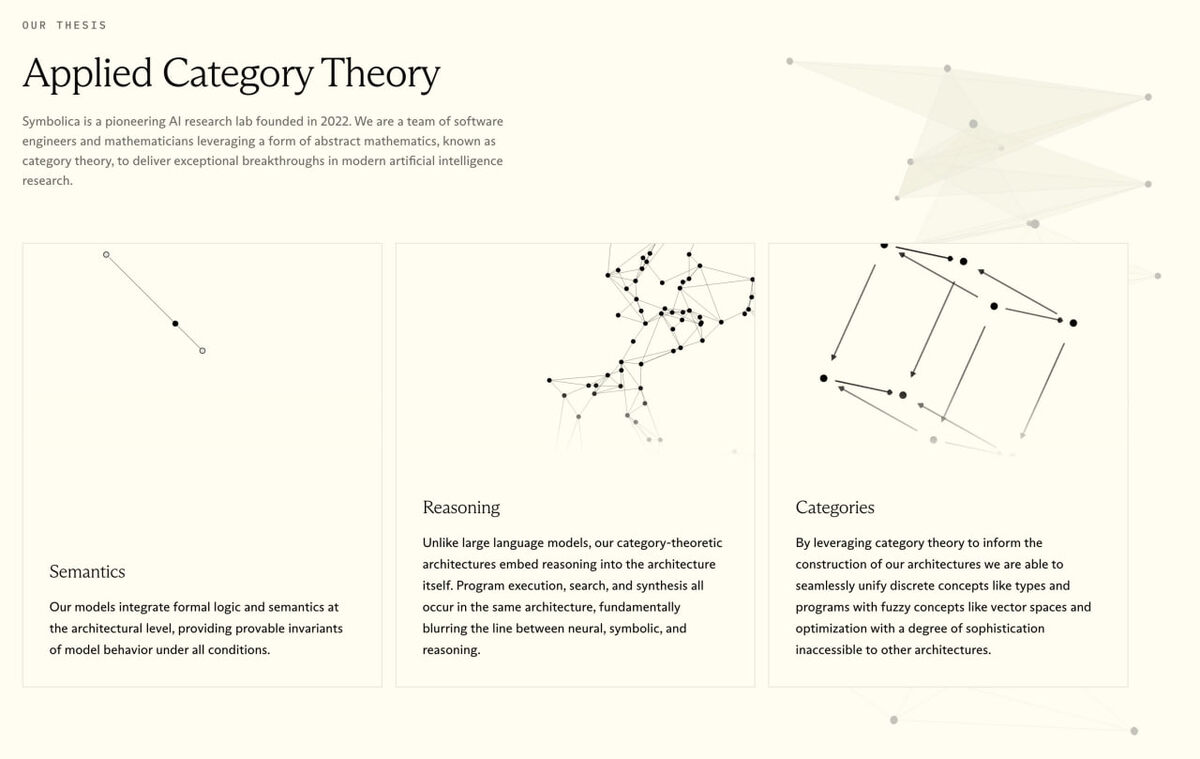 OUR THESIS

Applied Category Theory

Symbolica is a pioneering AI research lab founded in 2022. We are a team of software engineers and mathematicians leveraging a form of abstract mathematics, known as category theory, to deliver exceptional breakthroughs in modern artificial intelligence research.

Semantics

Our models integrate formal logic and semantics at the architectural level, providing provable invariants of model behavior under all conditions.

Reasoning

Unlike large language models, our category-theoretic architectures embed reasoning into the architecture itself. Program execution, search, and synthesis all occur in the same architecture, fundamentally blurring the line between neural, symbolic, and reasoning.

Categories

By leveraging category theory to inform the construction of our architectures we are able to seamlessly unify discrete concepts like types and programs with fuzzy concepts like vector spaces and optimization with a degree of sophistication inaccessible to other architectures.